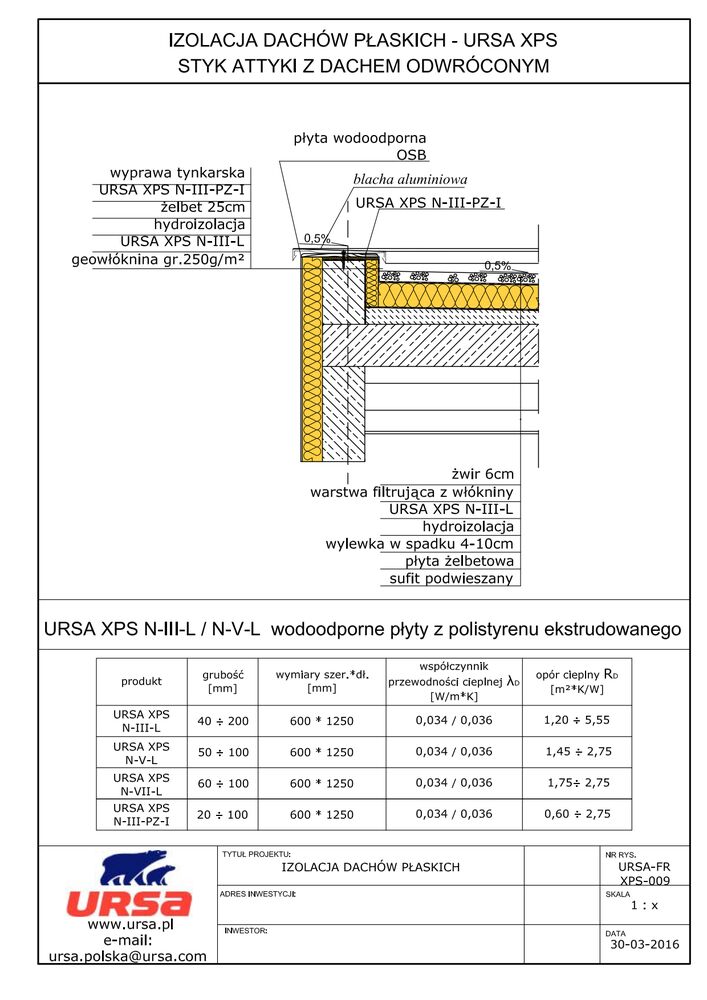 IZOLACJA DACHÓW PŁASKICH - URSA XPS
STYK ATTYKI Z DACHEM ODWRÓCONYM

płyta wodoodporna
OSB
blacha aluminiowa
URSA XPS N-III-PZ-I
wyprawa tynkarska
URSA XPS N-III-PZ-I
żelbet 25cm
hydroizolacja
URSA XPS N-III-L
geowłóknina gr.250g/m²
0,5%
0,5%

żwir 6cm
warstwa filtrująca z włókniny
URSA XPS N-III-L
hydroizolacja
wylewka w spadku 4-10cm
płyta żelbetowa
sufit podwieszany

URSA XPS N-III-L / N-V-L wodoodporne płyty z polistyrenu ekstrudowanego

| produkt | grubość [mm] | wymiary szer.*dł. [mm] | współczynnik przewodności cieplnej $\lambda_D$ [W/m*K] | opór cieplny $R_D$ [m²*K/W] |
|---|---|---|---|---|
| URSA XPS N-III-L | 40 ÷ 200 | 600 * 1250 | 0,034 / 0,036 | 1,20 ÷ 5,55 |
| URSA XPS N-V-L | 50 ÷ 100 | 600 * 1250 | 0,034 / 0,036 | 1,45 ÷ 2,75 |
| URSA XPS N-VII-L | 60 ÷ 100 | 600 * 1250 | 0,034 / 0,036 | 1,75÷ 2,75 |
| URSA XPS N-III-PZ-I | 20 ÷ 100 | 600 * 1250 | 0,034 / 0,036 | 0,60 ÷ 2,75 |

URSA
www.ursa.pl
e-mail:
ursa.polska@ursa.com

TYTUŁ PROJEKTU:
IZOLACJA DACHÓW PŁASKICH
ADRES INWESTYCJI:
INWESTOR:
NR RYS.
URSA-FR XPS-009
SKALA
1 : x
DATA
30-03-2016